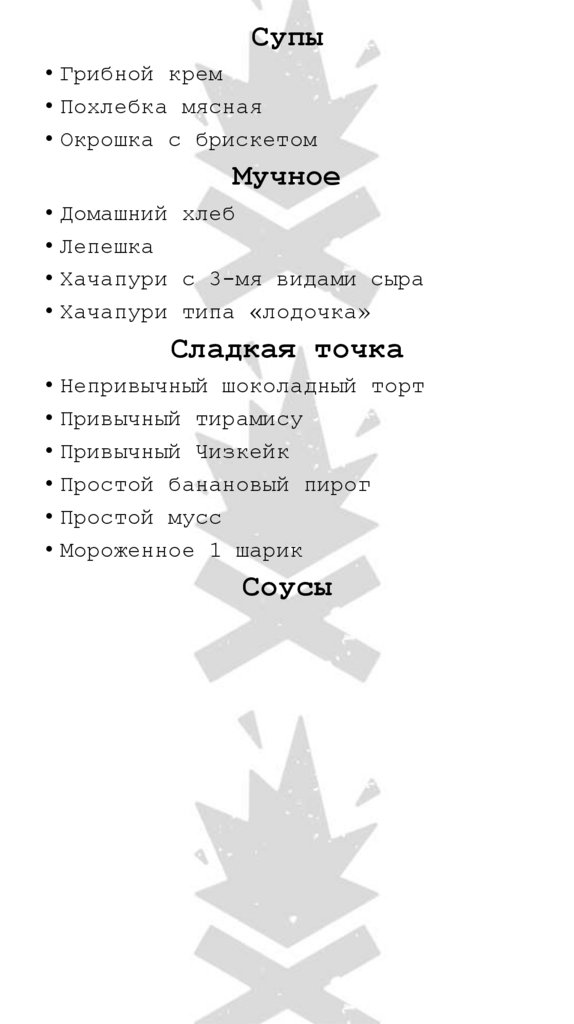 Супы

• Грибной крем
• Похлебка мясная
• Окрошка с брискетом

Мучное

• Домашний хлеб
• Лепешка
• Хачапури с 3-мя видами сыра
• Хачапури типа «лодочка»

Сладкая точка

• Непривычный шоколадный торт
• Привычный тирамису
• Привычный Чизкейк
• Простой банановый пирог
• Простой мусс
• Мороженное 1 шарик

Соусы